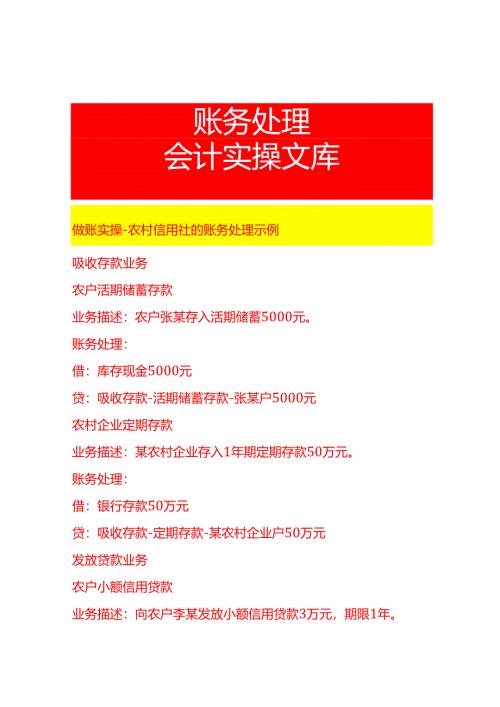 账务处理
会计实操文库

做账实操-农村信用社的账务处理示例

吸收存款业务

农户活期储蓄存款

业务描述：农户张某存入活期储蓄5000元。

账务处理：

借：库存现金5000元

贷：吸收存款-活期储蓄存款-张某户5000元

农村企业定期存款

业务描述：某农村企业存入1年期定期存款50万元。

账务处理：

借：银行存款50万元

贷：吸收存款-定期存款-某农村企业户50万元

发放贷款业务

农户小额信用贷款

业务描述：向农户李某发放小额信用贷款3万元，期限1年。